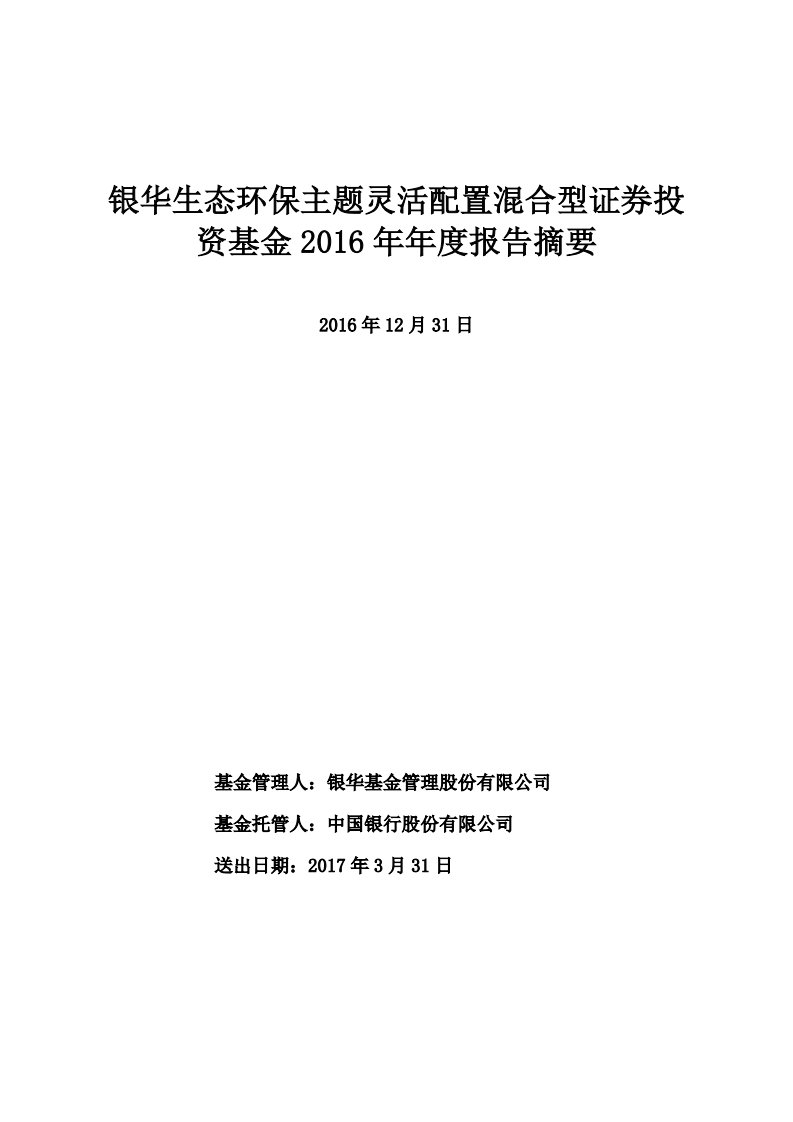 银华生态环保主题灵活配置混合型证券投资基金 2016 年年度报告摘要

2016 年 12 月 31 日

基金管理人：银华基金管理股份有限公司

基金托管人：中国银行股份有限公司

送出日期：2017 年 3 月 31 日